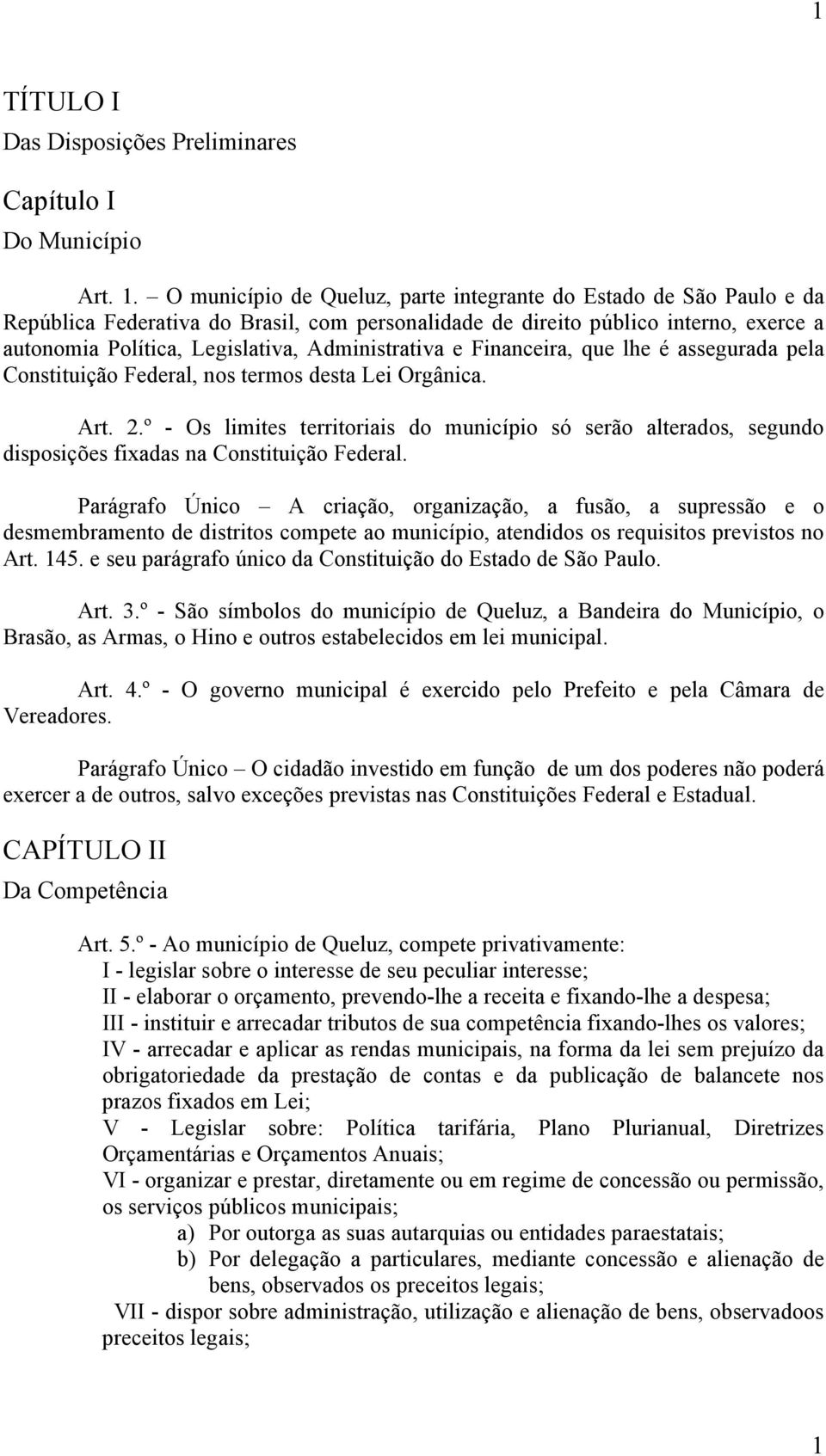 1

TÍTULO I
Das Disposições Preliminares

Capítulo I
Do Município

Art. 1. – O município de Queluz, parte integrante do Estado de São Paulo e da República Federativa do Brasil, com personalidade de direito público interno, exerce a autonomia Política, Legislativa, Administrativa e Financeira, que lhe é assegurada pela Constituição Federal, nos termos desta Lei Orgânica.

Art. 2.º - Os limites territoriais do município só serão alterados, segundo disposições fixadas na Constituição Federal.

Parágrafo Único – A criação, organização, a fusão, a supressão e o desmembramento de distritos compete ao município, atendidos os requisitos previstos no Art. 145. e seu parágrafo único da Constituição do Estado de São Paulo.

Art. 3.º - São símbolos do município de Queluz, a Bandeira do Município, o Brasão, as Armas, o Hino e outros estabelecidos em lei municipal.

Art. 4.º - O governo municipal é exercido pelo Prefeito e pela Câmara de Vereadores.

Parágrafo Único – O cidadão investido em função de um dos poderes não poderá exercer a de outros, salvo exceções previstas nas Constituições Federal e Estadual.

CAPÍTULO II
Da Competência

Art. 5.º - Ao município de Queluz, compete privativamente:
I - legislar sobre o interesse de seu peculiar interesse;
II - elaborar o orçamento, prevendo-lhe a receita e fixando-lhe a despesa;
III - instituir e arrecadar tributos de sua competência fixando-lhes os valores;
IV - arrecadar e aplicar as rendas municipais, na forma da lei sem prejuízo da obrigatoriedade da prestação de contas e da publicação de balancete nos prazos fixados em Lei;
V - Legislar sobre: Política tarifária, Plano Plurianual, Diretrizes Orçamentárias e Orçamentos Anuais;
VI - organizar e prestar, diretamente ou em regime de concessão ou permissão, os serviços públicos municipais;
a) Por outorga as suas autarquias ou entidades paraestatais;
b) Por delegação a particulares, mediante concessão e alienação de bens, observados os preceitos legais;
VII - dispor sobre administração, utilização e alienação de bens, observadoos preceitos legais;

1